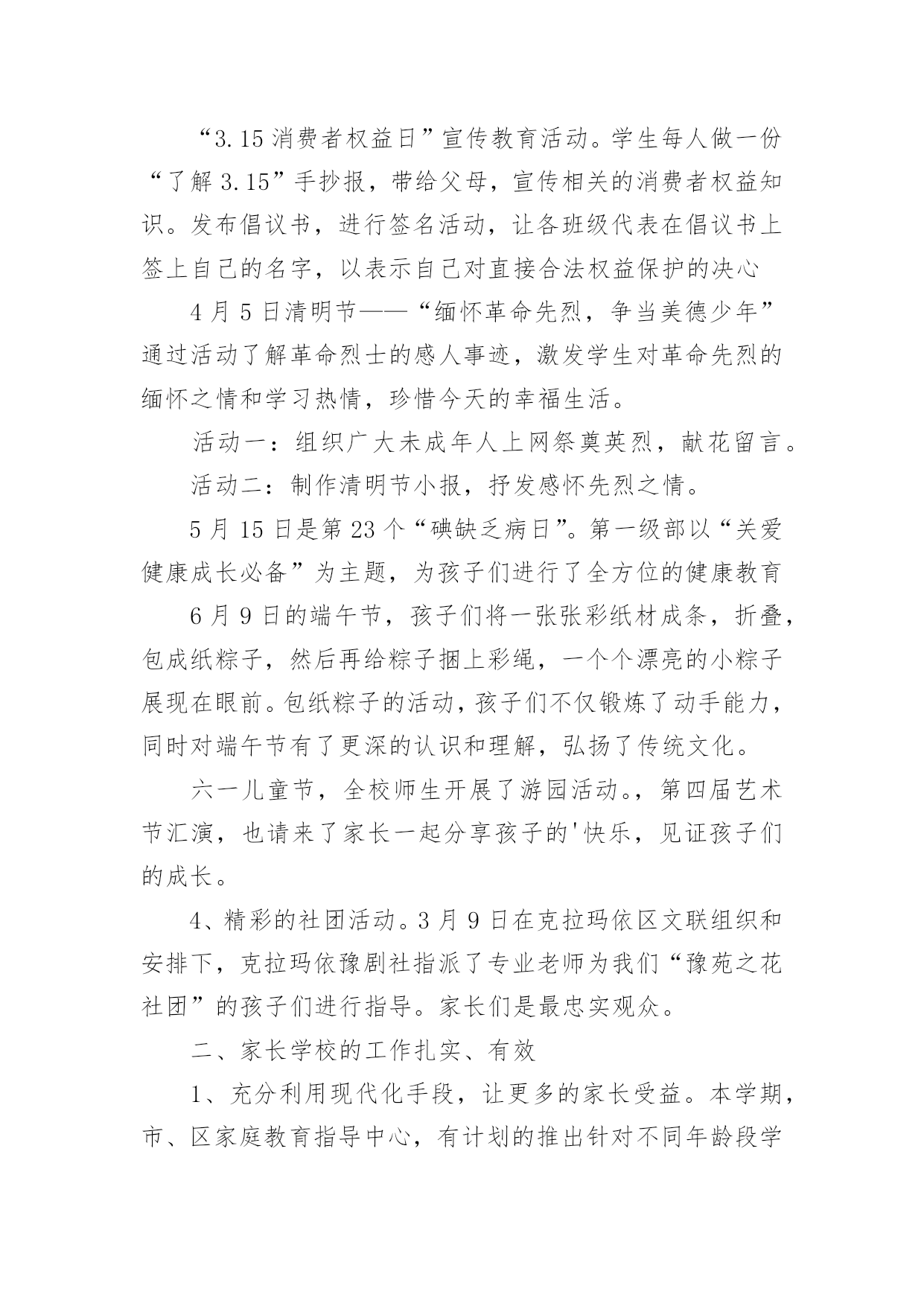 “3.15 消费者权益日”宣传教育活动。学生每人做一份“了解 3.15”手抄报，带给父母，宣传相关的消费者权益知识。发布倡议书，进行签名活动，让各班级代表在倡议书上签上自己的名字，以表示自己对直接合法权益保护的决心

4 月 5 日清明节——“缅怀革命先烈，争当美德少年”通过活动了解革命烈士的感人事迹，激发学生对革命先烈的缅怀之情和学习热情，珍惜今天的幸福生活。

活动一：组织广大未成年人上网祭奠英烈，献花留言。

活动二：制作清明节小报，抒发感怀先烈之情。

5 月 15 日是第 23 个“碘缺乏病日”。第一级部以“关爱健康成长必备”为主题，为孩子们进行了全方位的健康教育

6 月 9 日的端午节，孩子们将一张张彩纸材成条，折叠，包成纸粽子，然后再给粽子捆上彩绳，一个个漂亮的小粽子展现在眼前。包纸粽子的活动，孩子们不仅锻炼了动手能力，同时对端午节有了更深的认识和理解，弘扬了传统文化。

六一儿童节，全校师生开展了游园活动。，第四届艺术节汇演，也请来了家长一起分享孩子的'快乐，见证孩子们的成长。

4、精彩的社团活动。3 月 9 日在克拉玛依区文联组织和安排下，克拉玛依豫剧社指派了专业老师为我们“豫苑之花社团”的孩子们进行指导。家长们是最忠实观众。

二、家长学校的工作扎实、有效

1、充分利用现代化手段，让更多的家长受益。本学期，市、区家庭教育指导中心，有计划的推出针对不同年龄段学